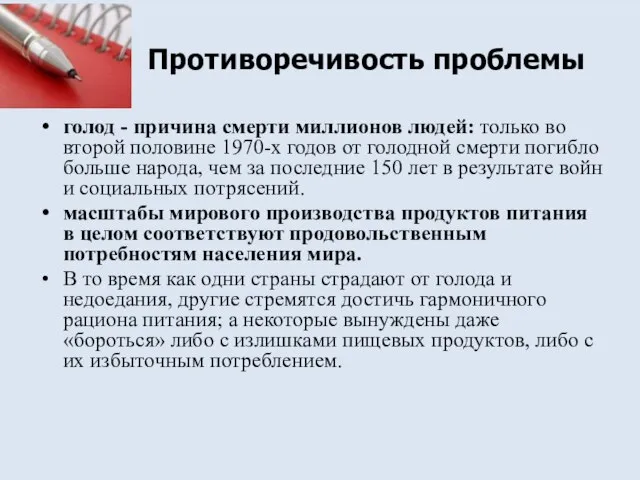 Противоречивость проблемы

• голод - причина смерти миллионов людей: только во второй половине 1970-х годов от голодной смерти погибло больше народа, чем за последние 150 лет в результате войн и социальных потрясений.
• масштабы мирового производства продуктов питания в целом соответствуют продовольственным потребностям населения мира.
• В то время как одни страны страдают от голода и недоедания, другие стремятся достичь гармоничного рациона питания; а некоторые вынуждены даже «бороться» либо с излишками пищевых продуктов, либо с их избыточным потреблением.